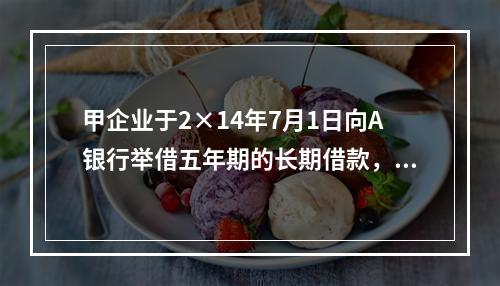 甲企业于2×14年7月1日向A银行举借五年期的长期借款，...